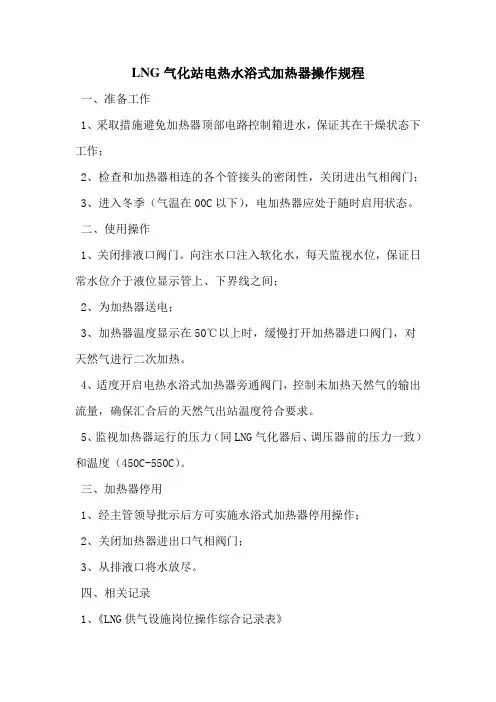 LNG 气化站电热水浴式加热器操作规程

一、准备工作

1、采取措施避免加热器顶部电路控制箱进水，保证其在干燥状态下工作；

2、检查和加热器相连的各个管接头的密闭性，关闭进出气相阀门；

3、进入冬季（气温在 00C 以下），电加热器应处于随时启用状态。

二、使用操作

1、关闭排液口阀门。向注水口注入软化水，每天监视水位，保证日常水位介于液位显示管上、下界线之间；

2、为加热器送电；

3、加热器温度显示在 50℃以上时，缓慢打开加热器进口阀门，对天然气进行二次加热。

4、适度开启电热水浴式加热器旁通阀门，控制未加热天然气的输出流量，确保汇合后的天然气出站温度符合要求。

5、监视加热器运行的压力（同 LNG 气化器后、调压器前的压力一致）和温度（450C-550C）。

三、加热器停用

1、经主管领导批示后方可实施水浴式加热器停用操作；

2、关闭加热器进出口气相阀门；

3、从排液口将水放尽。

四、相关记录

1、《LNG 供气设施岗位操作综合记录表》